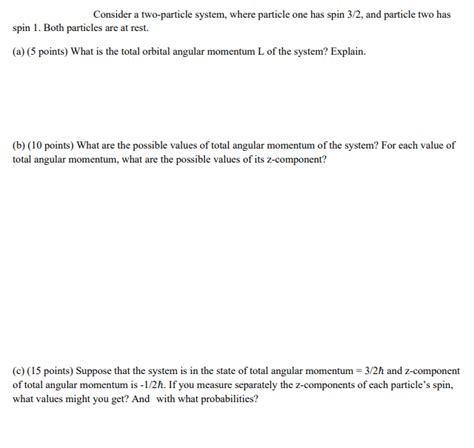 Consider a two-particle system, where particle one has spin 3/2, and particle two has spin 1. Both particles are at rest.

(a) (5 points) What is the total orbital angular momentum L of the system? Explain.

(b) (10 points) What are the possible values of total angular momentum of the system? For each value of total angular momentum, what are the possible values of its z-component?

(c) (15 points) Suppose that the system is in the state of total angular momentum = $3/2\hbar$ and z-component of total angular momentum is $-1/2\hbar$. If you measure separately the z-components of each particle's spin, what values might you get? And with what probabilities?